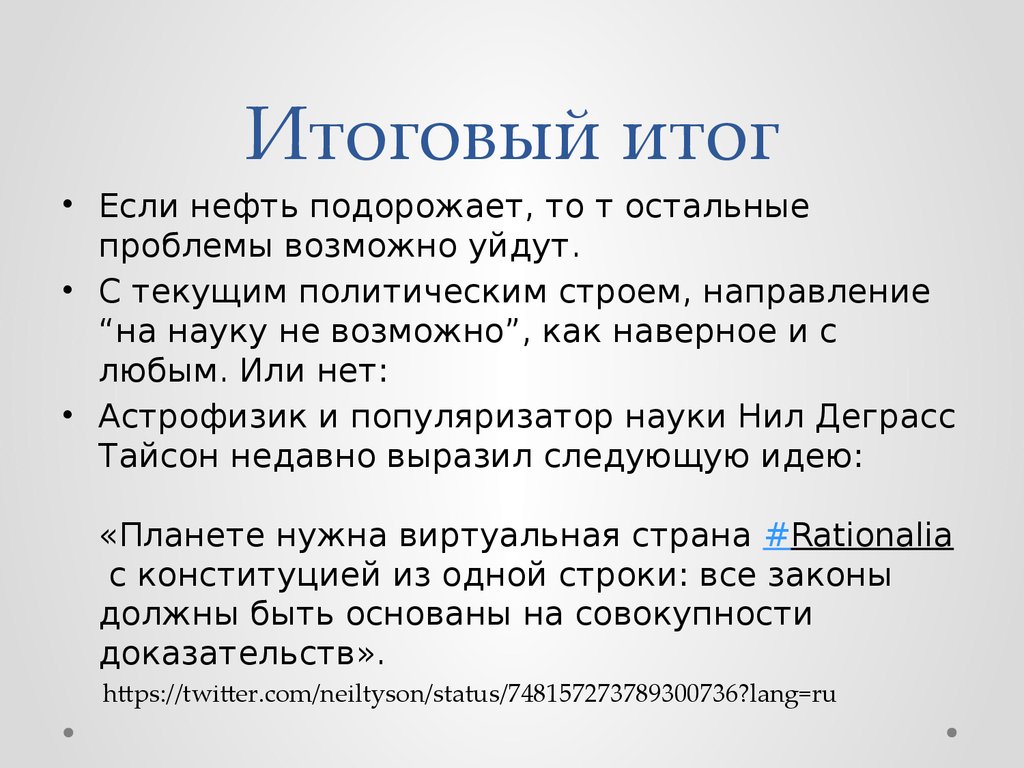 Итоговый итог

• Если нефть подорожает, то т остальные проблемы возможно уйдут.
• С текущим политическим строем, направление “на науку не возможно”, как наверное и с любым. Или нет:
• Астрофизик и популяризатор науки Нил Деграсс Тайсон недавно выразил следующую идею:

«Планете нужна виртуальная страна #Rationalia с конституцией из одной строки: все законы должны быть основаны на совокупности доказательств».

https://twitter.com/neiltyson/status/748157273789300736?lang=ru